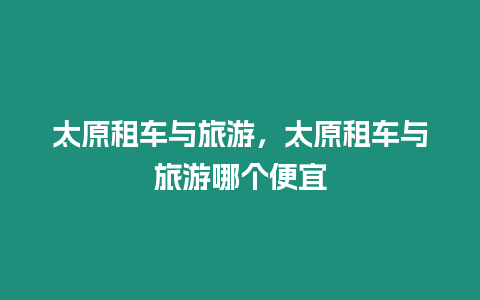 太原租车与旅游，太原租车与旅游哪个便宜